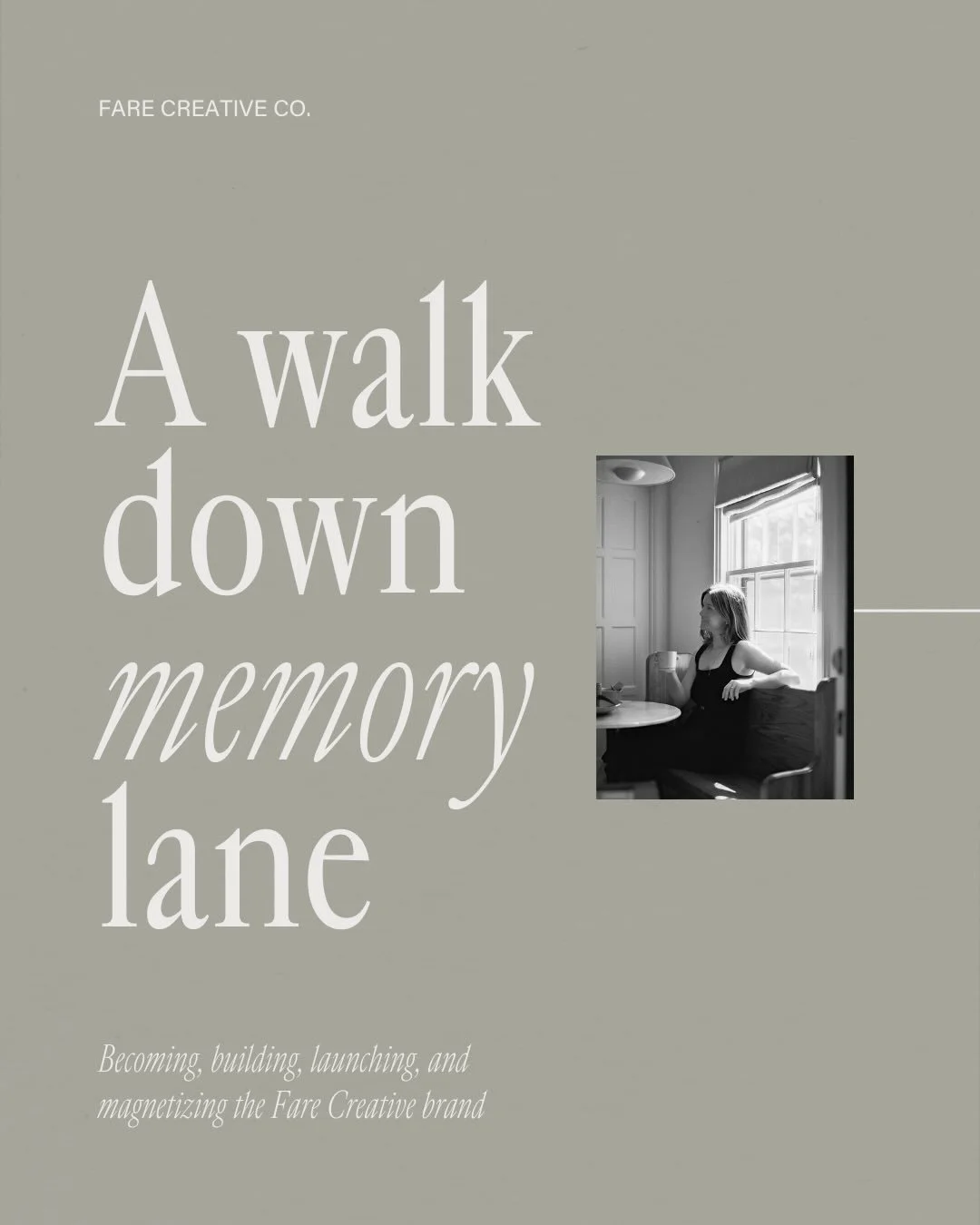 FARE CREATIVE CO.

A walk down memory lane

Becoming, building, launching, and magnetizing the Fare Creative brand